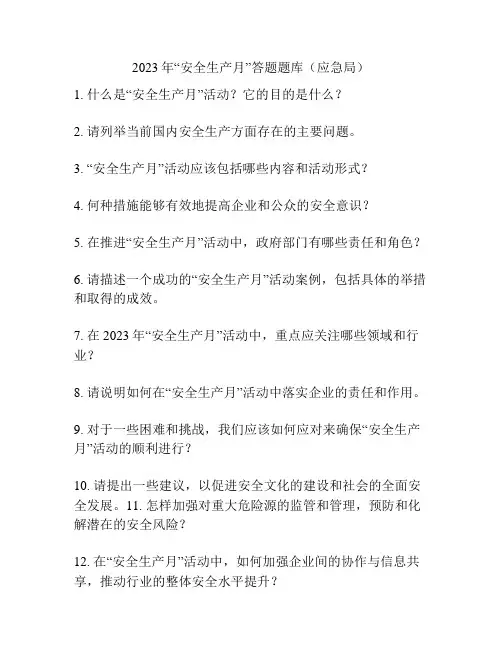 2023 年“安全生产月”答题题库（应急局）

1. 什么是“安全生产月”活动？它的目的是什么？

2. 请列举当前国内安全生产方面存在的主要问题。

3. “安全生产月”活动应该包括哪些内容和活动形式？

4. 何种措施能够有效地提高企业和公众的安全意识？

5. 在推进“安全生产月”活动中，政府部门有哪些责任和角色？

6. 请描述一个成功的“安全生产月”活动案例，包括具体的举措和取得的成效。

7. 在 2023 年“安全生产月”活动中，重点应关注哪些领域和行业？

8. 请说明如何在“安全生产月”活动中落实企业的责任和作用。

9. 对于一些困难和挑战，我们应该如何应对来确保“安全生产月”活动的顺利进行？

10. 请提出一些建议，以促进安全文化的建设和社会的全面安全发展。11. 怎样加强对重大危险源的监管和管理，预防和化解潜在的安全风险？

12. 在“安全生产月”活动中，如何加强企业间的协作与信息共享，推动行业的整体安全水平提升？